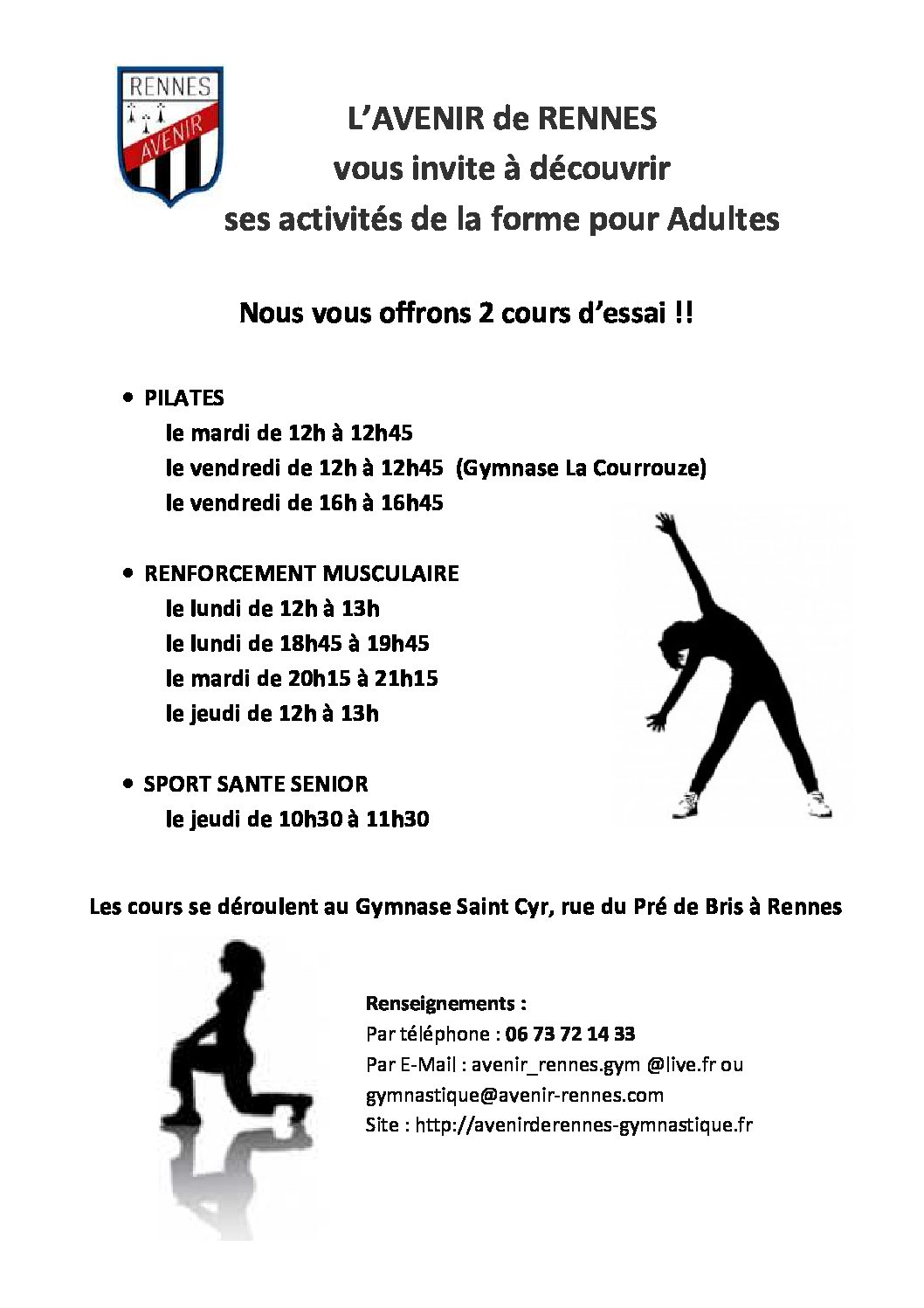 RENNES
AVENIR

L'AVENIR de RENNES
vous invite à découvrir
ses activités de la forme pour Adultes

Nous vous offrons 2 cours d'essai !!

• PILATES
le mardi de 12h à 12h45
le vendredi de 12h à 12h45 (Gymnase La Courrouze)
le vendredi de 16h à 16h45

• RENFORCEMENT MUSCULAIRE
le lundi de 12h à 13h
le lundi de 18h45 à 19h45
le mardi de 20h15 à 21h15
le jeudi de 12h à 13h

• SPORT SANTE SENIOR
le jeudi de 10h30 à 11h30

Les cours se déroulent au Gymnase Saint Cyr, rue du Pré de Bris à Rennes

Renseignements :
Par téléphone : 06 73 72 14 33
Par E-Mail : avenir_rennes.gym @live.fr ou gymnastique@avenir-rennes.com
Site : http://avenirderennes-gymnastique.fr